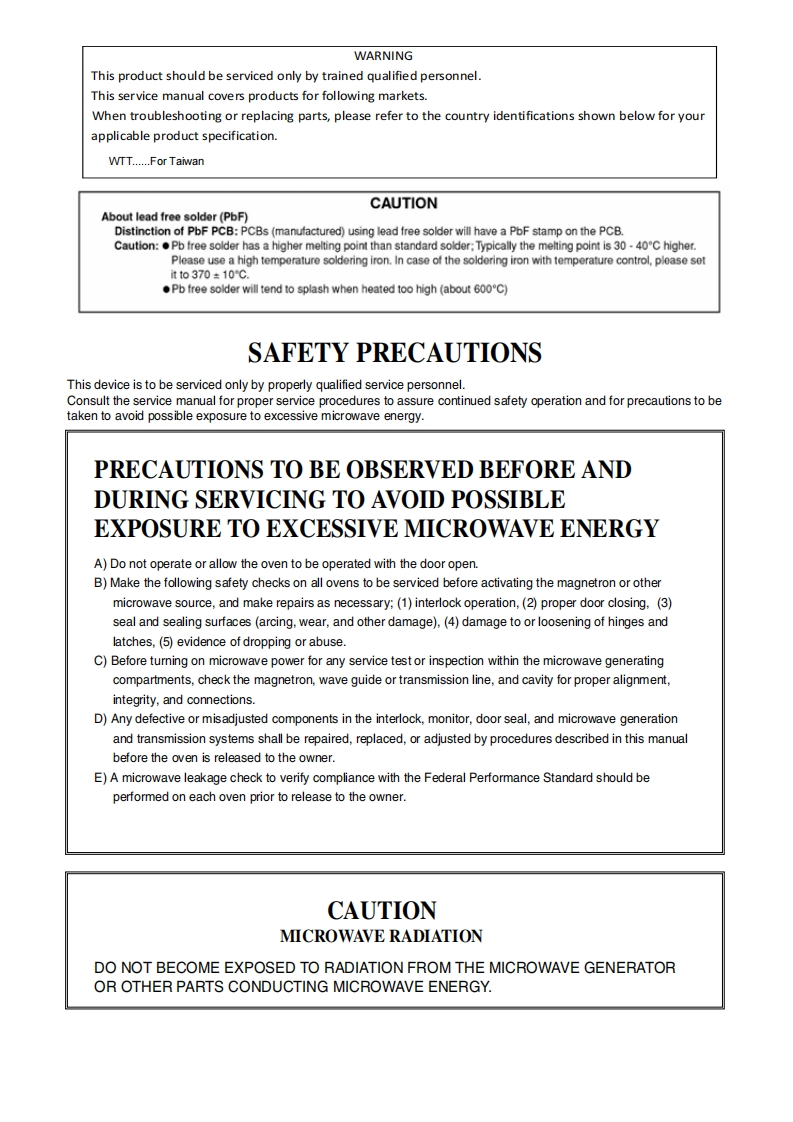 WARNING
This product should be serviced only by trained qualified personnel.
This service manual covers products for following markets.
When troubleshooting or replacing parts, please refer to the country identifications shown below for your applicable product specification.

WTT......For Taiwan

CAUTION
About lead free solder (PbF)
Distinction of PbF PCB: PCBs (manufactured) using lead free solder will have a PbF stamp on the PCB.
Caution: ● Pb free solder has a higher melting point than standard solder; Typically the melting point is 30 - 40°C higher. Please use a high temperature soldering iron. In case of the soldering iron with temperature control, please set it to 370 ± 10°C.
● Pb free solder will tend to splash when heated too high (about 600°C)

SAFETY PRECAUTIONS

This device is to be serviced only by properly qualified service personnel.
Consult the service manual for proper service procedures to assure continued safety operation and for precautions to be taken to avoid possible exposure to excessive microwave energy.

PRECAUTIONS TO BE OBSERVED BEFORE AND DURING SERVICING TO AVOID POSSIBLE EXPOSURE TO EXCESSIVE MICROWAVE ENERGY

A) Do not operate or allow the oven to be operated with the door open.
B) Make the following safety checks on all ovens to be serviced before activating the magnetron or other microwave source, and make repairs as necessary; (1) interlock operation, (2) proper door closing, (3) seal and sealing surfaces (arcing, wear, and other damage), (4) damage to or loosening of hinges and latches, (5) evidence of dropping or abuse.
C) Before turning on microwave power for any service test or inspection within the microwave generating compartments, check the magnetron, wave guide or transmission line, and cavity for proper alignment, integrity, and connections.
D) Any defective or misadjusted components in the interlock, monitor, door seal, and microwave generation and transmission systems shall be repaired, replaced, or adjusted by procedures described in this manual before the oven is released to the owner.
E) A microwave leakage check to verify compliance with the Federal Performance Standard should be performed on each oven prior to release to the owner.

CAUTION
MICROWAVE RADIATION

DO NOT BECOME EXPOSED TO RADIATION FROM THE MICROWAVE GENERATOR OR OTHER PARTS CONDUCTING MICROWAVE ENERGY.